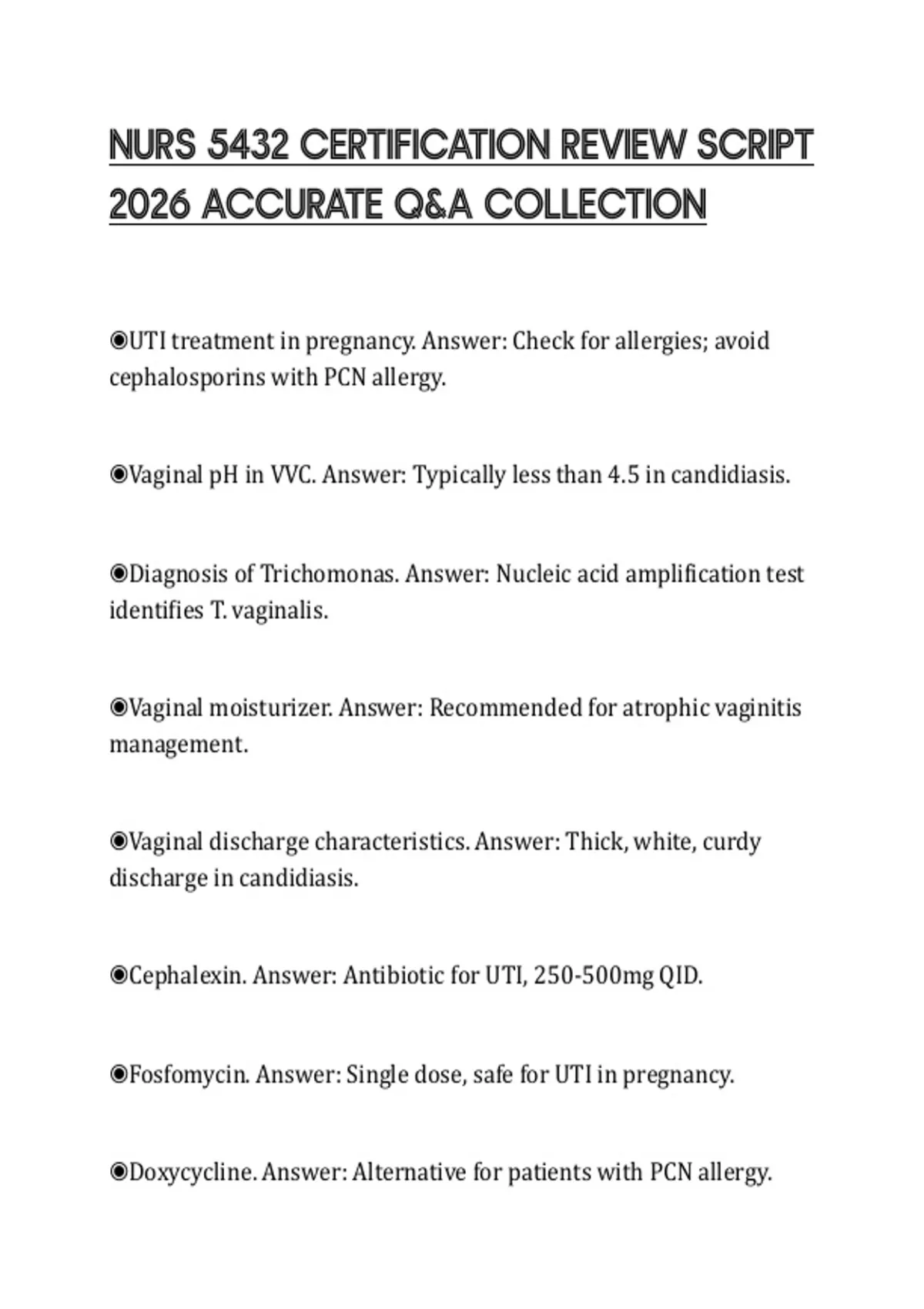 NURS 5432 CERTIFICATION REVIEW SCRIPT 2026 ACCURATE Q&A COLLECTION

◉UTI treatment in pregnancy. Answer: Check for allergies; avoid cephalosporins with PCN allergy.

◉Vaginal pH in VVC. Answer: Typically less than 4.5 in candidiasis.

◉Diagnosis of Trichomonas. Answer: Nucleic acid amplification test identifies T. vaginalis.

◉Vaginal moisturizer. Answer: Recommended for atrophic vaginitis management.

◉Vaginal discharge characteristics. Answer: Thick, white, curdy discharge in candidiasis.

◉Cephalexin. Answer: Antibiotic for UTI, 250-500mg QID.

◉Fosfomycin. Answer: Single dose, safe for UTI in pregnancy.

◉Doxycycline. Answer: Alternative for patients with PCN allergy.